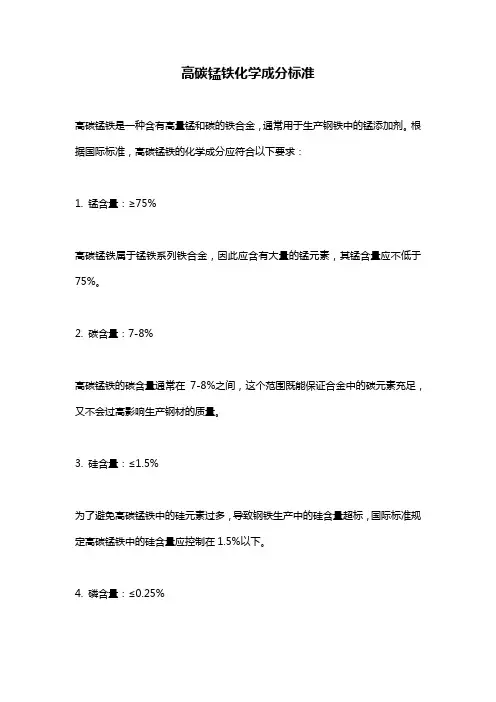 高碳锰铁化学成分标准

高碳锰铁是一种含有高量锰和碳的铁合金，通常用于生产钢铁中的锰添加剂。根据国际标准，高碳锰铁的化学成分应符合以下要求：

1. 锰含量：≥75%

高碳锰铁属于锰铁系列铁合金，因此应含有大量的锰元素，其锰含量应不低于75%。

2. 碳含量：7-8%

高碳锰铁的碳含量通常在 7-8%之间，这个范围既能保证合金中的碳元素充足，又不会过高影响生产钢材的质量。

3. 硅含量：≤1.5%

为了避免高碳锰铁中的硅元素过多，导致钢铁生产中的硅含量超标，国际标准规定高碳锰铁中的硅含量应控制在 1.5%以下。

4. 磷含量：≤0.25%